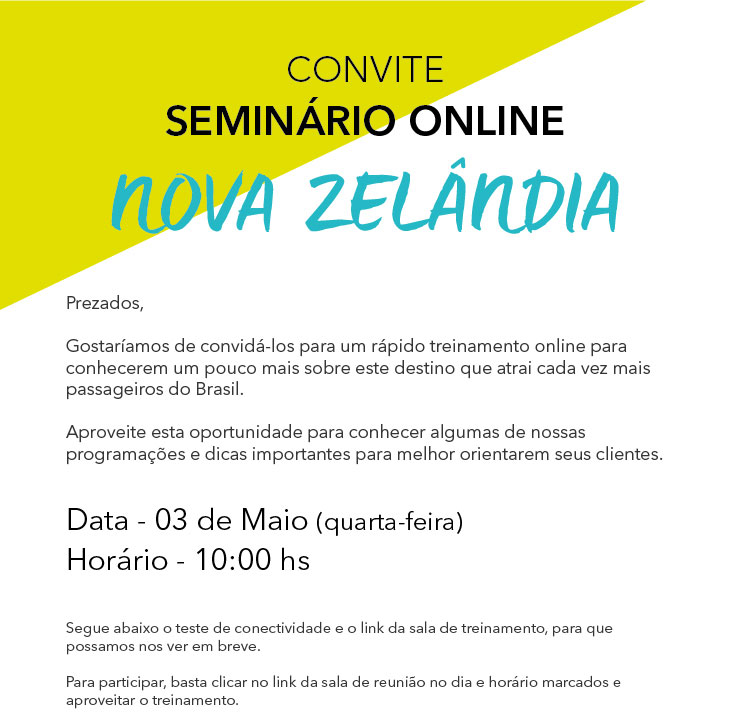 CONVITE
SEMINÁRIO ONLINE
NOVA ZELÂNDIA

Prezados,

Gostaríamos de convidá-los para um rápido treinamento online para conhecerem um pouco mais sobre este destino que atrai cada vez mais passageiros do Brasil.

Aproveite esta oportunidade para conhecer algumas de nossas programações e dicas importantes para melhor orientarem seus clientes.

Data - 03 de Maio (quarta-feira)
Horário - 10:00 hs

Segue abaixo o teste de conectividade e o link da sala de treinamento, para que possamos nos ver em breve.

Para participar, basta clicar no link da sala de reunião no dia e horário marcados e aproveitar o treinamento.